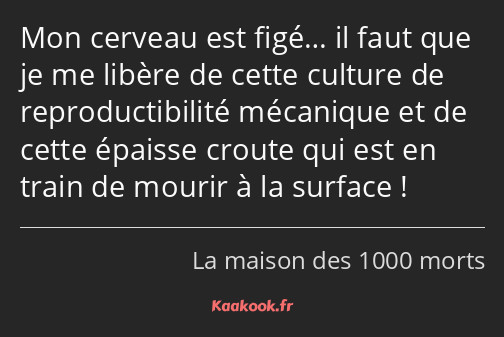 Mon cerveau est figé… il faut que je me libère de cette culture de reproductibilité mécanique et de cette épaisse croute qui est en train de mourir à la surface !

La maison des 1000 morts

Kaakook.fr